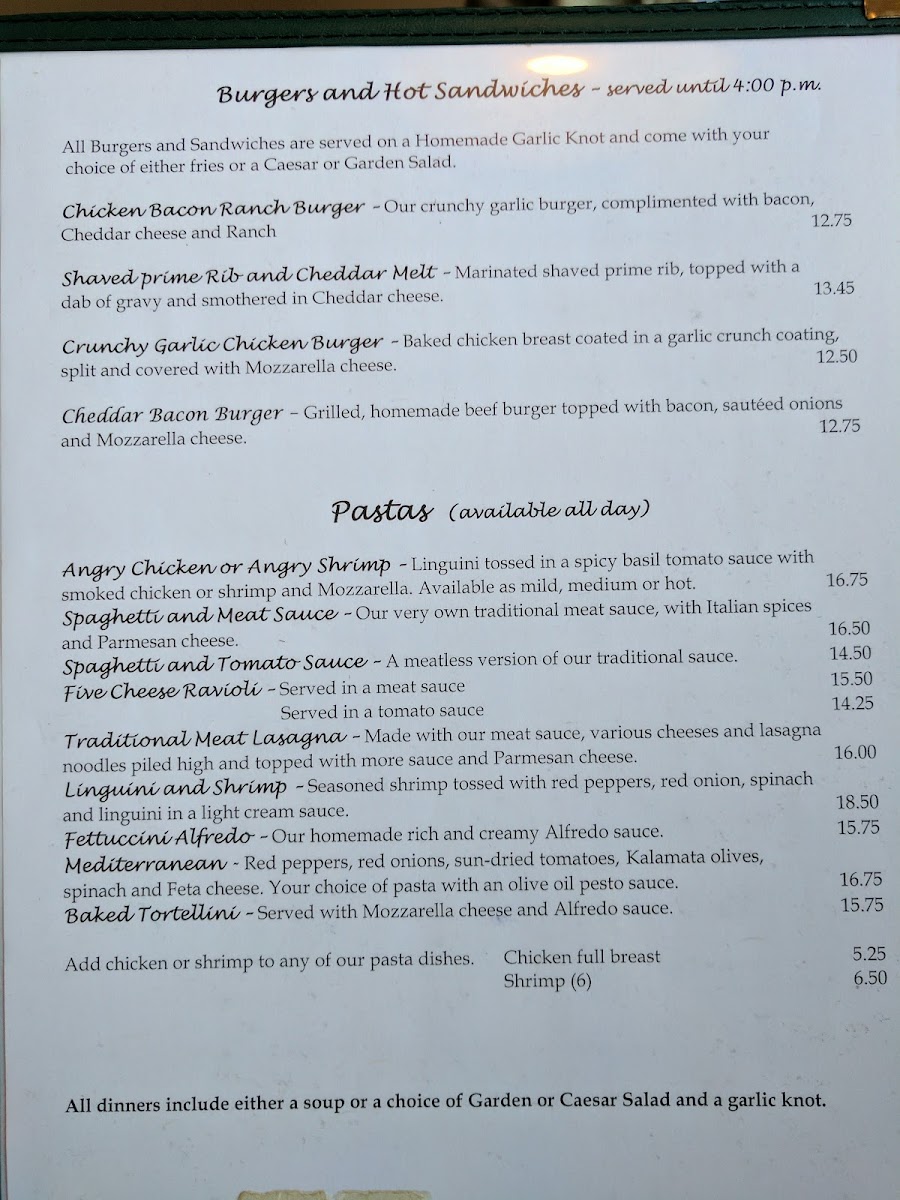 Burgers and Hot Sandwiches - served until 4:00 p.m.

All Burgers and Sandwiches are served on a Homemade Garlic Knot and come with your choice of either fries or a Caesar or Garden Salad.

Chicken Bacon Ranch Burger - Our crunchy garlic burger, complimented with bacon, Cheddar cheese and Ranch 12.75

Shaved prime Rib and Cheddar Melt - Marinated shaved prime rib, topped with a dab of gravy and smothered in Cheddar cheese. 13.45

Crunchy Garlic Chicken Burger - Baked chicken breast coated in a garlic crunch coating, split and covered with Mozzarella cheese. 12.50

Cheddar Bacon Burger - Grilled, homemade beef burger topped with bacon, sautéed onions and Mozzarella cheese. 12.75

Pastas (available all day)

Angry Chicken or Angry Shrimp - Linguini tossed in a spicy basil tomato sauce with smoked chicken or shrimp and Mozzarella. Available as mild, medium or hot. 16.75
Spaghetti and Meat Sauce - Our very own traditional meat sauce, with Italian spices and Parmesan cheese. 16.50
Spaghetti and Tomato Sauce - A meatless version of our traditional sauce. 14.50
Five Cheese Ravioli - Served in a meat sauce 15.50
Served in a tomato sauce 14.25
Traditional Meat Lasagna - Made with our meat sauce, various cheeses and lasagna noodles piled high and topped with more sauce and Parmesan cheese. 16.00
Linguini and Shrimp - Seasoned shrimp tossed with red peppers, red onion, spinach and linguini in a light cream sauce. 18.50
Fettuccini Alfredo - Our homemade rich and creamy Alfredo sauce. 15.75
Mediterranean - Red peppers, red onions, sun-dried tomatoes, Kalamata olives, spinach and Feta cheese. Your choice of pasta with an olive oil pesto sauce. 16.75
Baked Tortellini - Served with Mozzarella cheese and Alfredo sauce. 15.75

Add chicken or shrimp to any of our pasta dishes. Chicken full breast 5.25
Shrimp (6) 6.50

All dinners include either a soup or a choice of Garden or Caesar Salad and a garlic knot.